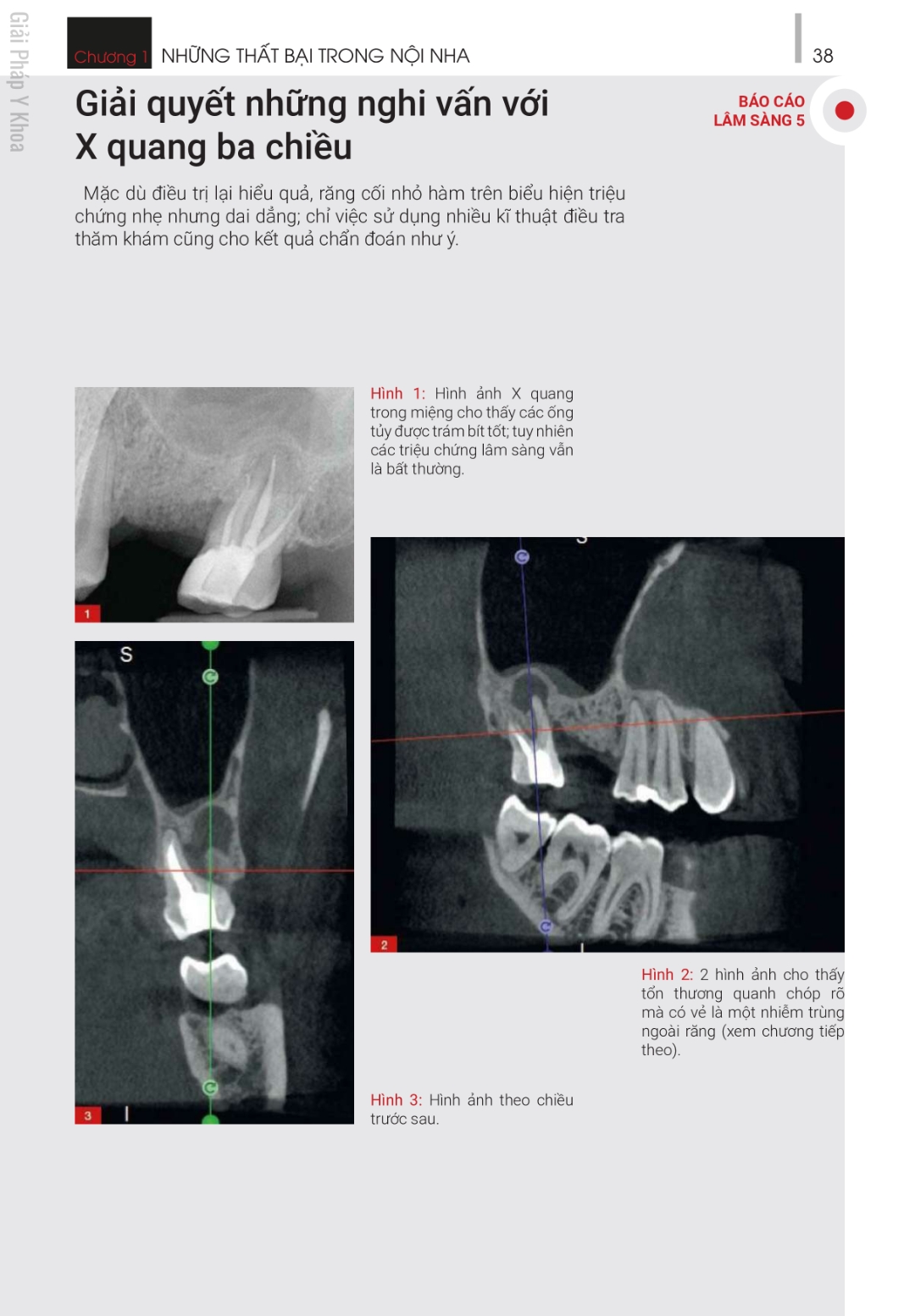 Giải Pháp Y Khoa

Chương 1 NHỮNG THẤT BẠI TRONG NỘI NHA

38

Giải quyết những nghi vấn với X quang ba chiều

BÁO CÁO LÂM SÀNG 5

Mặc dù điều trị lại hiểu quả, răng cối nhỏ hàm trên biểu hiện triệu chứng nhẹ nhưng dai dẳng; chỉ việc sử dụng nhiều kĩ thuật điều tra thăm khám cũng cho kết quả chẩn đoán như ý.

1

Hình 1: Hình ảnh X quang trong miệng cho thấy các ống tủy được trám bít tốt; tuy nhiên các triệu chứng lâm sàng vẫn là bất thường.

S

3

S

2

Hình 2: 2 hình ảnh cho thấy tổn thương quanh chóp rõ mà có vẻ là một nhiễm trùng ngoài răng (xem chương tiếp theo).

Hình 3: Hình ảnh theo chiều trước sau.